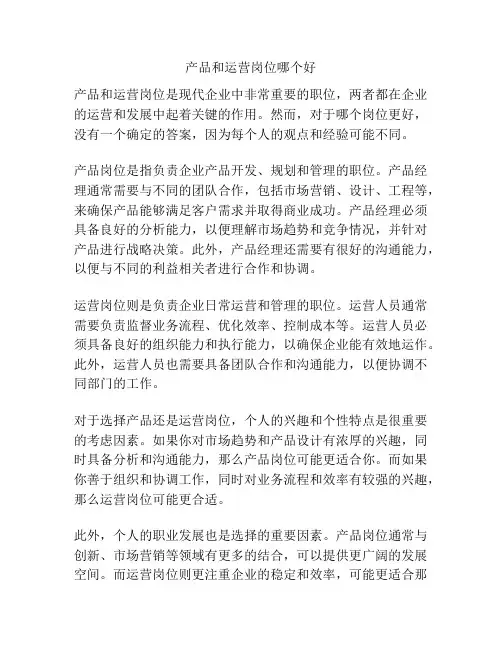 产品和运营岗位哪个好

产品和运营岗位是现代企业中非常重要的职位，两者都在企业的运营和发展中起着关键的作用。然而，对于哪个岗位更好，没有一个确定的答案，因为每个人的观点和经验可能不同。

产品岗位是指负责企业产品开发、规划和管理的职位。产品经理通常需要与不同的团队合作，包括市场营销、设计、工程等，来确保产品能够满足客户需求并取得商业成功。产品经理必须具备良好的分析能力，以便理解市场趋势和竞争情况，并针对产品进行战略决策。此外，产品经理还需要有很好的沟通能力，以便与不同的利益相关者进行合作和协调。

运营岗位则是负责企业日常运营和管理的职位。运营人员通常需要负责监督业务流程、优化效率、控制成本等。运营人员必须具备良好的组织能力和执行能力，以确保企业能有效地运作。此外，运营人员也需要具备团队合作和沟通能力，以便协调不同部门的工作。

对于选择产品还是运营岗位，个人的兴趣和个性特点是很重要的考虑因素。如果你对市场趋势和产品设计有浓厚的兴趣，同时具备分析和沟通能力，那么产品岗位可能更适合你。而如果你善于组织和协调工作，同时对业务流程和效率有较强的兴趣，那么运营岗位可能更合适。

此外，个人的职业发展也是选择的重要因素。产品岗位通常与创新、市场营销等领域有更多的结合，可以提供更广阔的发展空间。而运营岗位则更注重企业的稳定和效率，可能更适合那